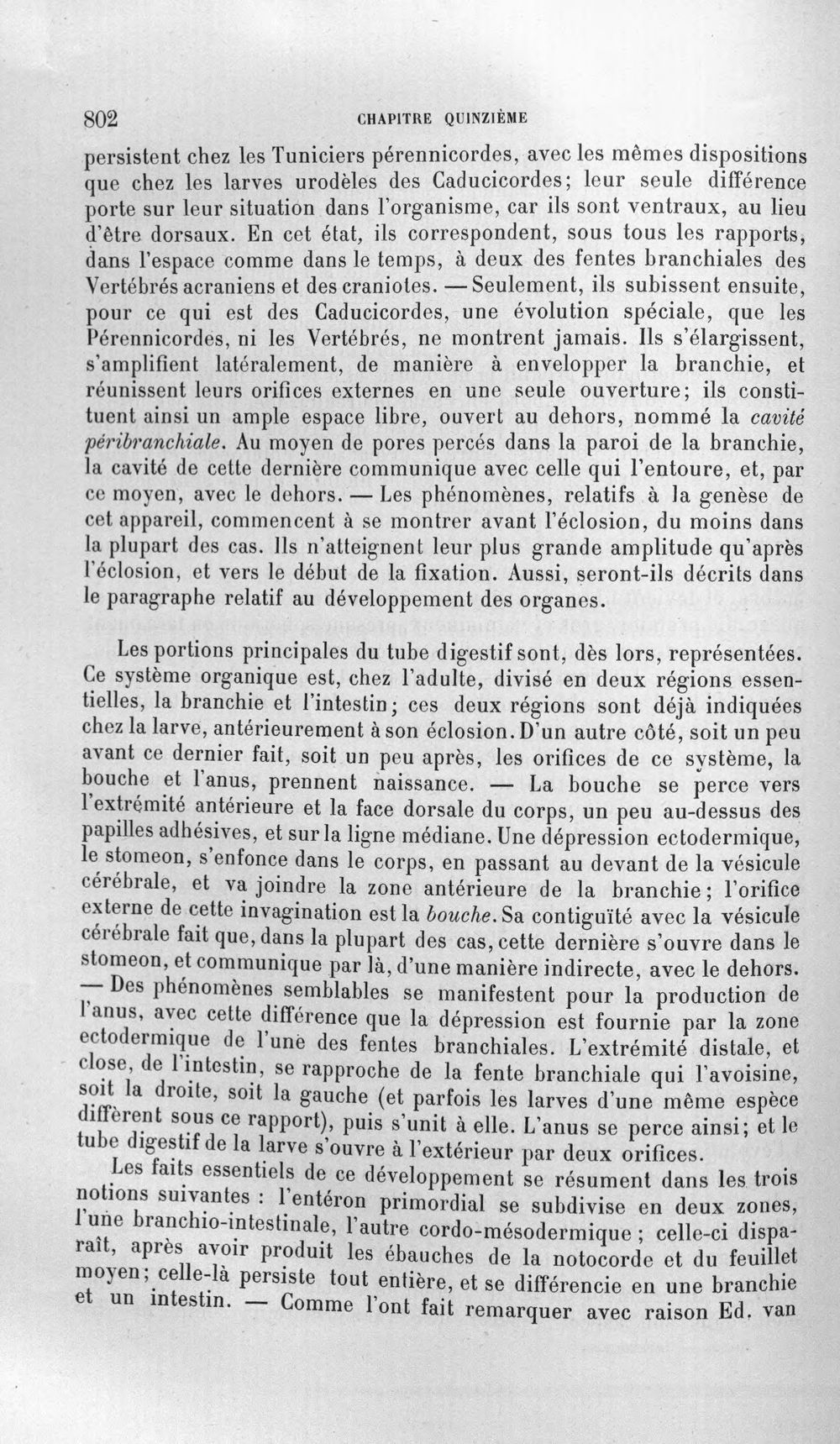 802 CHAPITRE QUINZIÈME

persistent chez les Tuniciers pérennicordes, avec les mêmes dispositions que chez les larves urodèles des Caducicordes; leur seule différence porte sur leur situation dans l'organisme, car ils sont ventraux, au lieu d'être dorsaux. En cet état, ils correspondent, sous tous les rapports, dans l'espace comme dans le temps, à deux des fentes branchiales des Vertébrés acraniens et des craniotes. — Seulement, ils subissent ensuite, pour ce qui est des Caducicordes, une évolution spéciale, que les Pérennicordes, ni les Vertébrés, ne montrent jamais. Ils s'élargissent, s'amplifient latéralement, de manière à envelopper la branchie, et réunissent leurs orifices externes en une seule ouverture; ils constituent ainsi un ample espace libre, ouvert au dehors, nommé la cavité péribranchiale. Au moyen de pores percés dans la paroi de la branchie, la cavité de cette dernière communique avec celle qui l'entoure, et, par ce moyen, avec le dehors. — Les phénomènes, relatifs à la genèse de cet appareil, commencent à se montrer avant l'éclosion, du moins dans la plupart des cas. Ils n'atteignent leur plus grande amplitude qu'après l'éclosion, et vers le début de la fixation. Aussi, seront-ils décrits dans le paragraphe relatif au développement des organes.

Les portions principales du tube digestif sont, dès lors, représentées. Ce système organique est, chez l'adulte, divisé en deux régions essentielles, la branchie et l'intestin; ces deux régions sont déjà indiquées chez la larve, antérieurement à son éclosion. D'un autre côté, soit un peu avant ce dernier fait, soit un peu après, les orifices de ce système, la bouche et l'anus, prennent naissance. — La bouche se perce vers l'extrémité antérieure et la face dorsale du corps, un peu au-dessus des papilles adhésives, et sur la ligne médiane. Une dépression ectodermique, le stomeon, s'enfonce dans le corps, en passant au devant de la vésicule cérébrale, et va joindre la zone antérieure de la branchie; l'orifice externe de cette invagination est la bouche. Sa contiguïté avec la vésicule cérébrale fait que, dans la plupart des cas, cette dernière s'ouvre dans le stomeon, et communique par là, d'une manière indirecte, avec le dehors. — Des phénomènes semblables se manifestent pour la production de l'anus, avec cette différence que la dépression est fournie par la zone ectodermique de l'une des fentes branchiales. L'extrémité distale, et close, de l'intestin, se rapproche de la fente branchiale qui l'avoisine, soit la droite, soit la gauche (et parfois les larves d'une même espèce diffèrent sous ce rapport), puis s'unit à elle. L'anus se perce ainsi; et le tube digestif de la larve s'ouvre à l'extérieur par deux orifices.

Les faits essentiels de ce développement se résument dans les trois notions suivantes : l'entéron primordial se subdivise en deux zones, l'une branchio-intestinale, l'autre cordo-mésodermique; celle-ci disparaît, après avoir produit les ébauches de la notocorde et du feuillet moyen; celle-là persiste tout entière, et se différencie en une branchie et un intestin. — Comme l'ont fait remarquer avec raison Ed. van